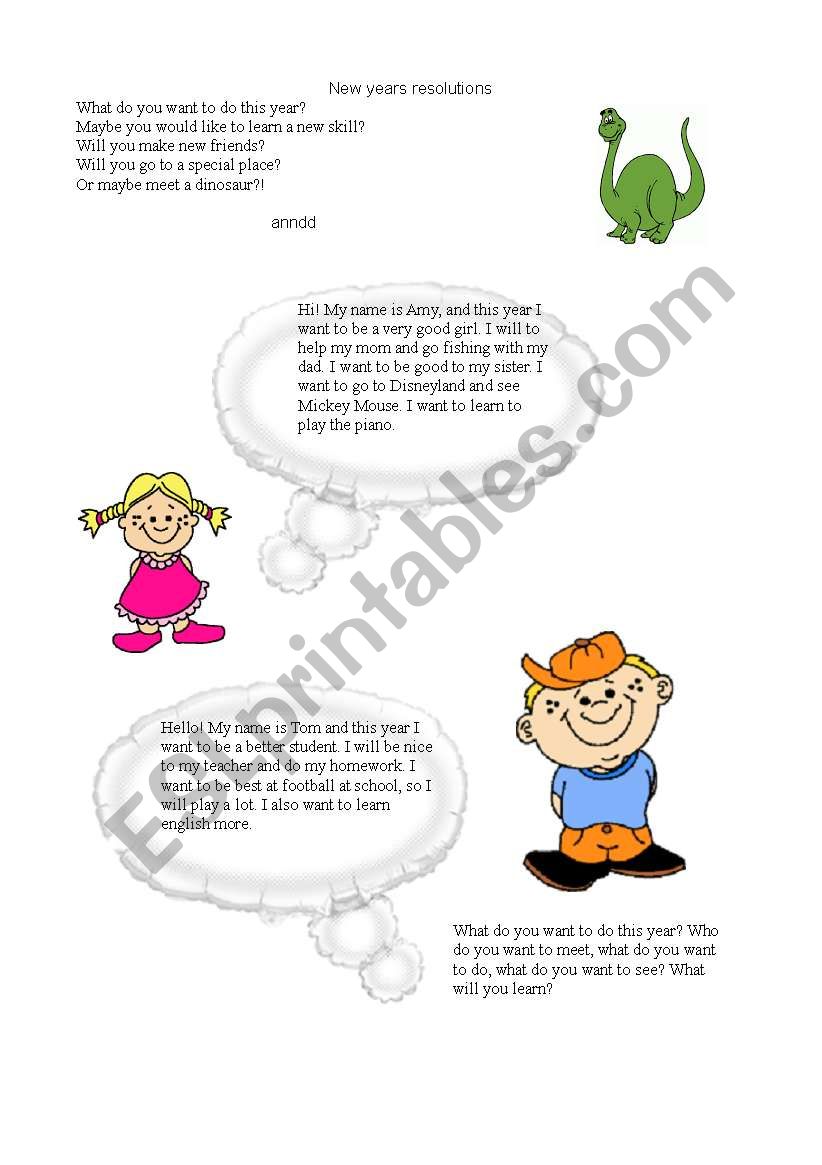 New years resolutions

What do you want to do this year?
Maybe you would like to learn a new skill?
Will you make new friends?
Will you go to a special place?
Or maybe meet a dinosaur?!

anndd

Hi! My name is Amy, and this year I want to be a very good girl. I will to help my mom and go fishing with my dad. I want to be good to my sister. I want to go to Disneyland and see Mickey Mouse. I want to learn to play the piano.

Hello! My name is Tom and this year I want to be a better student. I will be nice to my teacher and do my homework. I want to be best at football at school, so I will play a lot. I also want to learn english more.

What do you want to do this year? Who do you want to meet, what do you want to do, what do you want to see? What will you learn?

ESLprintables.com